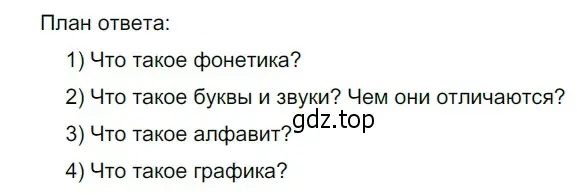 План ответа:

1) Что такое фонетика?

2) Что такое буквы и звуки? Чем они отличаются?

gdz.top

3) Что такое алфавит?

4) Что такое графика?